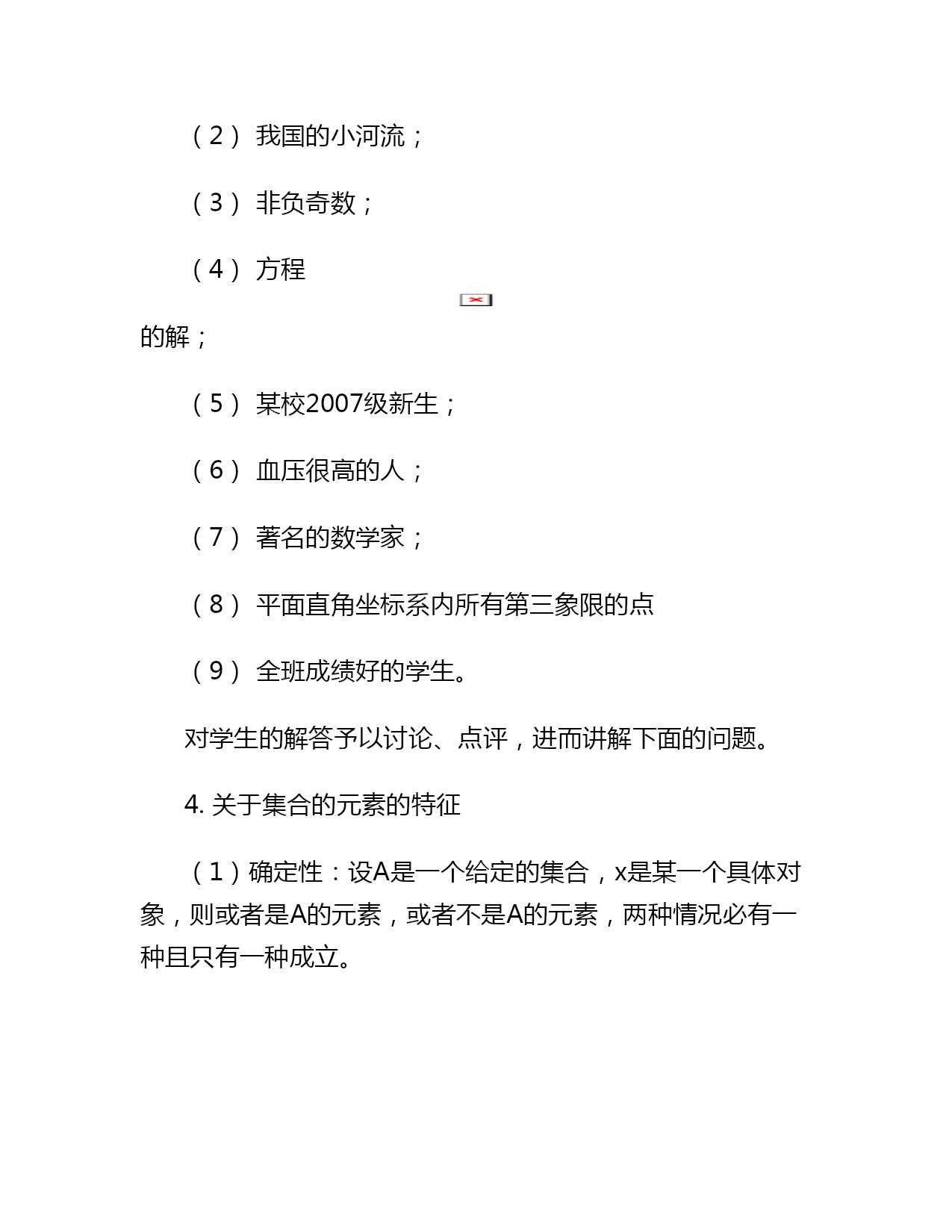 （2）我国的小河流；

（3）非负奇数；

（4）方程

的解；

（5）某校2007级新生；

（6）血压很高的人；

（7）著名的数学家；

（8）平面直角坐标系内所有第三象限的点

（9）全班成绩好的学生。

对学生的解答予以讨论、点评，进而讲解下面的问题。

4. 关于集合的元素的特征

（1）确定性：设A是一个给定的集合，x是某一个具体对象，则或者是A的元素，或者不是A的元素，两种情况必有一种且只有一种成立。